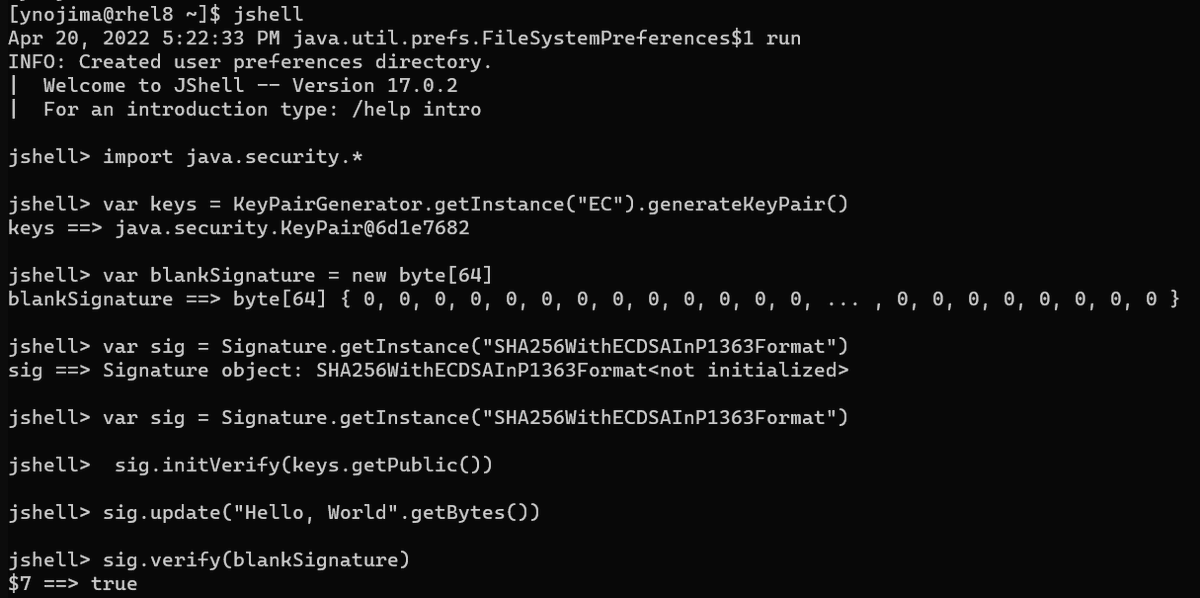 [ynojima@rhel8 ~]$ jshell
Apr 20, 2022 5:22:33 PM java.util.prefs.FileSystemPreferences$1 run
INFO: Created user preferences directory.
|  Welcome to JShell -- Version 17.0.2
|  For an introduction type: /help intro

jshell> import java.security.*

jshell> var keys = KeyPairGenerator.getInstance("EC").generateKeyPair()
keys ==> java.security.KeyPair@6d1e7682

jshell> var blankSignature = new byte[64]
blankSignature ==> byte[64] { 0, 0, 0, 0, 0, 0, 0, 0, 0, 0, 0, 0, 0, ... , 0, 0, 0, 0, 0, 0, 0, 0 }

jshell> var sig = Signature.getInstance("SHA256WithECDSAInP1363Format")
sig ==> Signature object: SHA256WithECDSAInP1363Format<not initialized>

jshell> var sig = Signature.getInstance("SHA256WithECDSAInP1363Format")

jshell>  sig.initVerify(keys.getPublic())

jshell> sig.update("Hello, World".getBytes())

jshell> sig.verify(blankSignature)
$7 ==> true